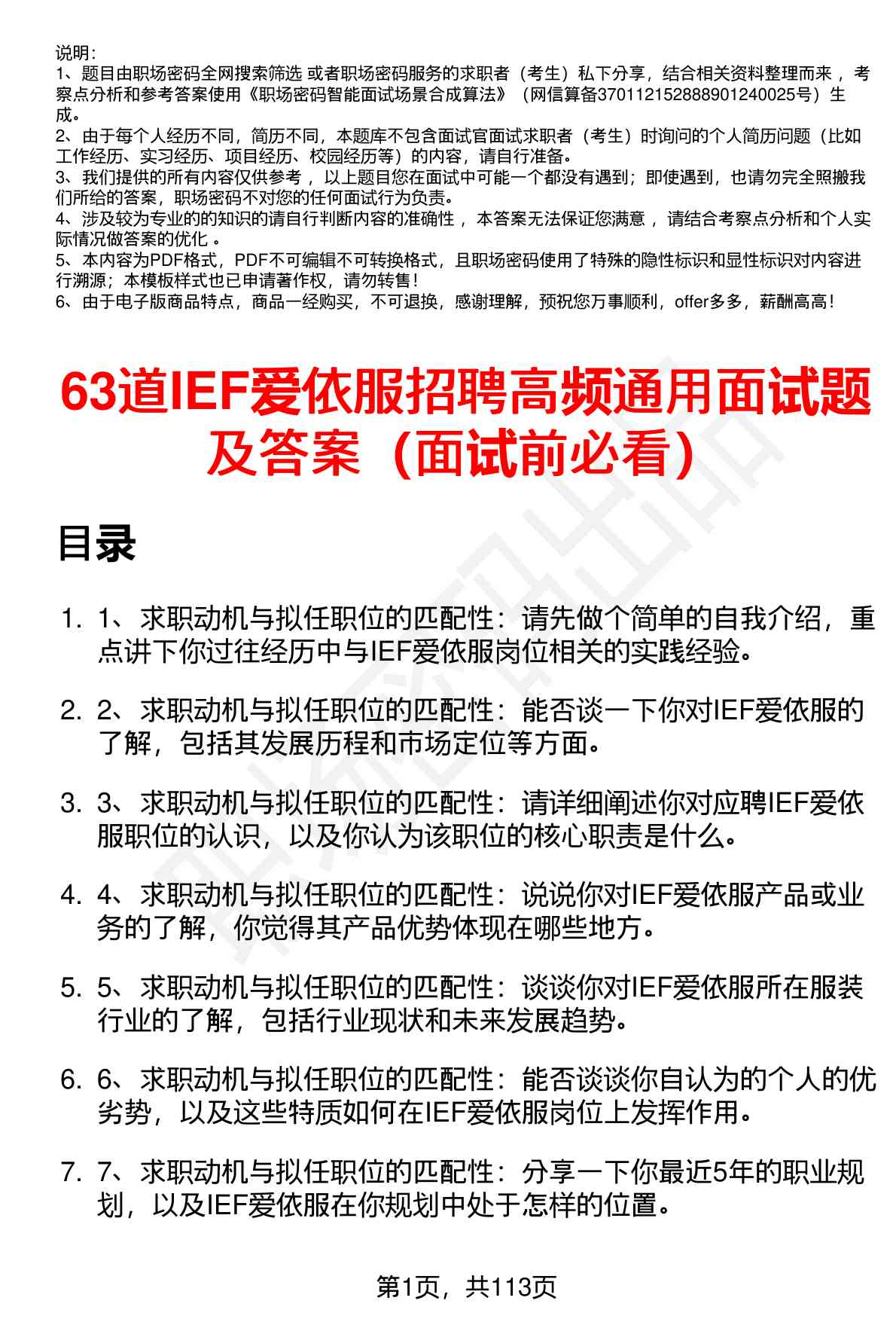 说明：
1、题目由职场密码全网搜索筛选 或者职场密码服务的求职者（考生）私下分享，结合相关资料整理而来 ，考察点分析和参考答案使用《职场密码智能面试场景合成算法》（网信算备370112152888901240025号）生成。
2、由于每个人经历不同，简历不同，本题库不包含面试官面试求职者（考生）时询问的个人简历问题（比如工作经历、实习经历、项目经历、校园经历等）的内容，请自行准备。
3、我们提供的所有内容仅供参考 ，以上题目您在面试中可能一个都没有遇到；即使遇到，也请勿完全照搬我们所给的答案，职场密码不对您的任何面试行为负责。
4、涉及较为专业的的知识的请自行判断内容的准确性 ，本答案无法保证您满意 ，请结合考察点分析和个人实际情况做答案的优化 。
5、本内容为PDF格式，PDF不可编辑不可转换格式，且职场密码使用了特殊的隐性标识和显性标识对内容进行溯源；本模板样式也已申请著作权，请勿转售！
6、由于电子版商品特点，商品一经购买，不可退换，感谢理解，预祝您万事顺利，offer多多，薪酬高高！

63道IEF爱依服招聘高频通用面试题及答案（面试前必看）

目录

1. 1、求职动机与拟任职位的匹配性：请先做个简单的自我介绍，重点讲下你过往经历中与IEF爱依服岗位相关的实践经验。

2. 2、求职动机与拟任职位的匹配性：能否谈一下你对IEF爱依服的了解，包括其发展历程和市场定位等方面。

3. 3、求职动机与拟任职位的匹配性：请详细阐述你对应聘IEF爱依服职位的认识，以及你认为该职位的核心职责是什么。

4. 4、求职动机与拟任职位的匹配性：说说你对IEF爱依服产品或业务的了解，你觉得其产品优势体现在哪些地方。

5. 5、求职动机与拟任职位的匹配性：谈谈你对IEF爱依服所在服装行业的了解，包括行业现状和未来发展趋势。

6. 6、求职动机与拟任职位的匹配性：能否谈谈你自认为的个人的优劣势，以及这些特质如何在IEF爱依服岗位上发挥作用。

7. 7、求职动机与拟任职位的匹配性：分享一下你最近5年的职业规划，以及IEF爱依服在你规划中处于怎样的位置。

第1页，共113页